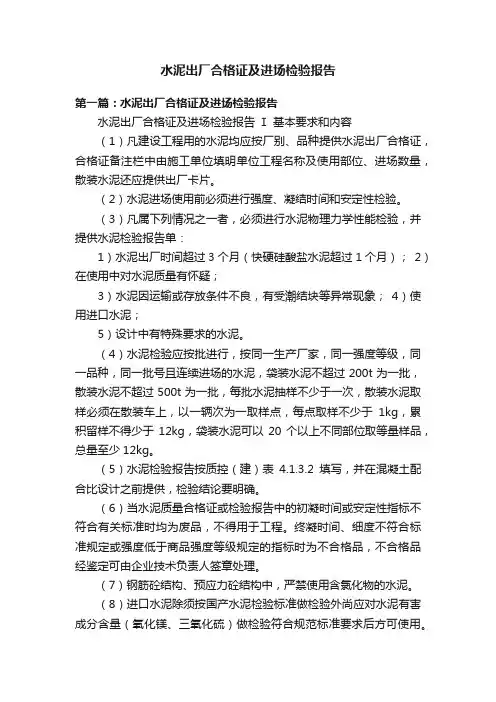 水泥出厂合格证及进场检验报告

第一篇：水泥出厂合格证及进场检验报告

水泥出厂合格证及进场检验报告 I 基本要求和内容

（1）凡建设工程用的水泥均应按厂别、品种提供水泥出厂合格证，合格证备注栏中由施工单位填明单位工程名称及使用部位、进场数量，散装水泥还应提供出厂卡片。

（2）水泥进场使用前必须进行强度、凝结时间和安定性检验。

（3）凡属下列情况之一者，必须进行水泥物理力学性能检验，并提供水泥检验报告单：

1）水泥出厂时间超过 3 个月（快硬硅酸盐水泥超过 1 个月）； 2）在使用中对水泥质量有怀疑；

3）水泥因运输或存放条件不良，有受潮结块等异常现象； 4）使用进口水泥；

5）设计中有特殊要求的水泥。

（4）水泥检验应按批进行，按同一生产厂家，同一强度等级，同一品种，同一批号且连续进场的水泥，袋装水泥不超过 200t 为一批，散装水泥不超过 500t 为一批，每批水泥抽样不少于一次，散装水泥取样必须在散装车上，以一辆次为一取样点，每点取样不少于 1kg，累积留样不得少于 12kg，袋装水泥可以 20 个以上不同部位取等量样品，总量至少 12kg。

（5）水泥检验报告按质控（建）表 4.1.3.2 填写，并在混凝土配合比设计之前提供，检验结论要明确。

（6）当水泥质量合格证或检验报告中的初凝时间或安定性指标不符合有关标准时均为废品，不得用于工程。终凝时间、细度不符合标准规定或强度低于商品强度等级规定的指标时为不合格品，不合格品经鉴定可由企业技术负责人签章处理。

（7）钢筋砼结构、预应力砼结构中，严禁使用含氯化物的水泥。

（8）进口水泥除须按国产水泥检验标准做检验外尚应对水泥有害成分含量（氧化镁、三氧化硫）做检验符合规范标准要求后方可使用。